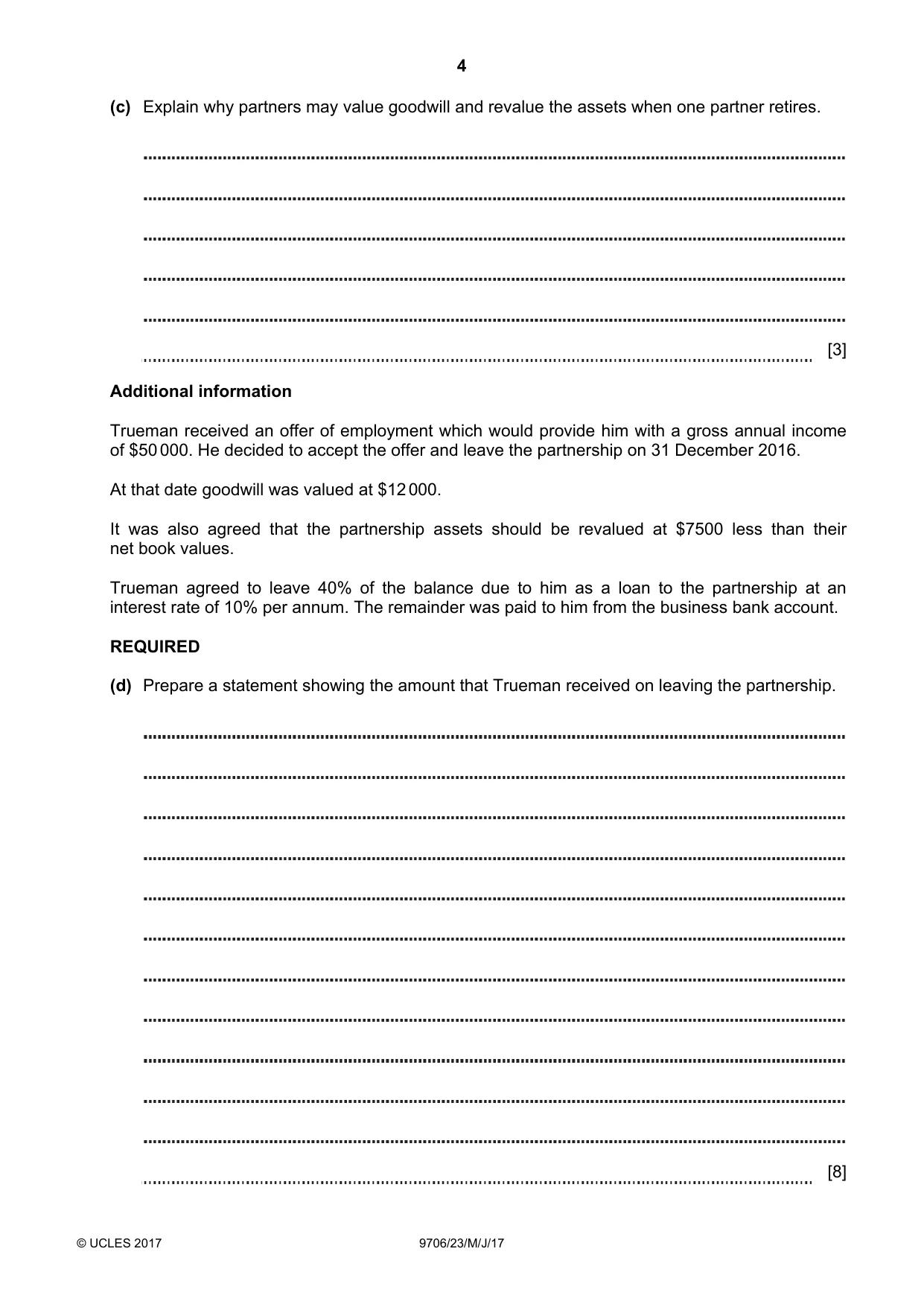 4

(c) Explain why partners may value goodwill and revalue the assets when one partner retires.

____

____

____

____

____

____ [3]

Additional information

Trueman received an offer of employment which would provide him with a gross annual income of $50 000. He decided to accept the offer and leave the partnership on 31 December 2016.

At that date goodwill was valued at $12 000.

It was also agreed that the partnership assets should be revalued at $7500 less than their net book values.

Trueman agreed to leave 40% of the balance due to him as a loan to the partnership at an interest rate of 10% per annum. The remainder was paid to him from the business bank account.

REQUIRED

(d) Prepare a statement showing the amount that Trueman received on leaving the partnership.

____

____

____

____

____

____

____

____

____

____

____

____ [8]

© UCLES 2017 9706/23/M/J/17